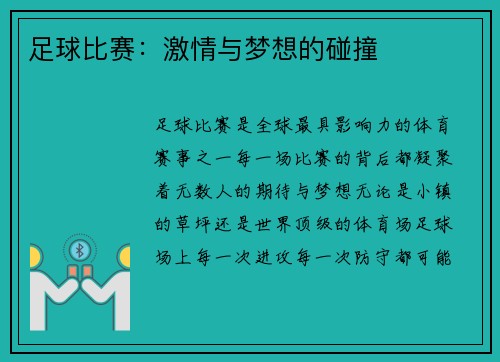 足球比赛：激情与梦想的碰撞

足球比赛是全球最具影响力的体育赛事之一每一场比赛的背后都凝聚着无数人的期待与梦想无论是小镇的草坪还是世界顶级的体育场足球场上每一次进攻每一次防守都可能